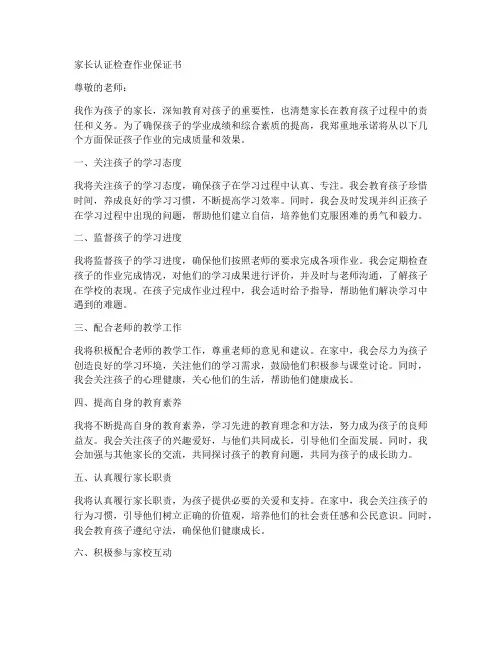 家长认证检查作业保证书

尊敬的老师：

我作为孩子的家长，深知教育对孩子的重要性，也清楚家长在教育孩子过程中的责任和义务。为了确保孩子的学业成绩和综合素质的提高，我郑重地承诺将从以下几个方面保证孩子作业的完成质量和效果。

一、关注孩子的学习态度

我将关注孩子的学习态度，确保孩子在学习过程中认真、专注。我会教育孩子珍惜时间，养成良好的学习习惯，不断提高学习效率。同时，我会及时发现并纠正孩子在学习过程中出现的问题，帮助他们建立自信，培养他们克服困难的勇气和毅力。

二、监督孩子的学习进度

我将监督孩子的学习进度，确保他们按照老师的要求完成各项作业。我会定期检查孩子的作业完成情况，对他们的学习成果进行评价，并及时与老师沟通，了解孩子在学校的表现。在孩子完成作业过程中，我会适时给予指导，帮助他们解决学习中遇到的难题。

三、配合老师的教学工作

我将积极配合老师的教学工作，尊重老师的意见和建议。在家中，我会尽力为孩子创造良好的学习环境，关注他们的学习需求，鼓励他们积极参与课堂讨论。同时，我会关注孩子的心理健康，关心他们的生活，帮助他们健康成长。

四、提高自身的教育素养

我将不断提高自身的教育素养，学习先进的教育理念和方法，努力成为孩子的良师益友。我会关注孩子的兴趣爱好，与他们共同成长，引导他们全面发展。同时，我会加强与其他家长的交流，共同探讨孩子的教育问题，共同为孩子的成长助力。

五、认真履行家长职责

我将认真履行家长职责，为孩子提供必要的关爱和支持。在家中，我会关注孩子的行为习惯，引导他们树立正确的价值观，培养他们的社会责任感和公民意识。同时，我会教育孩子遵纪守法，确保他们健康成长。

六、积极参与家校互动